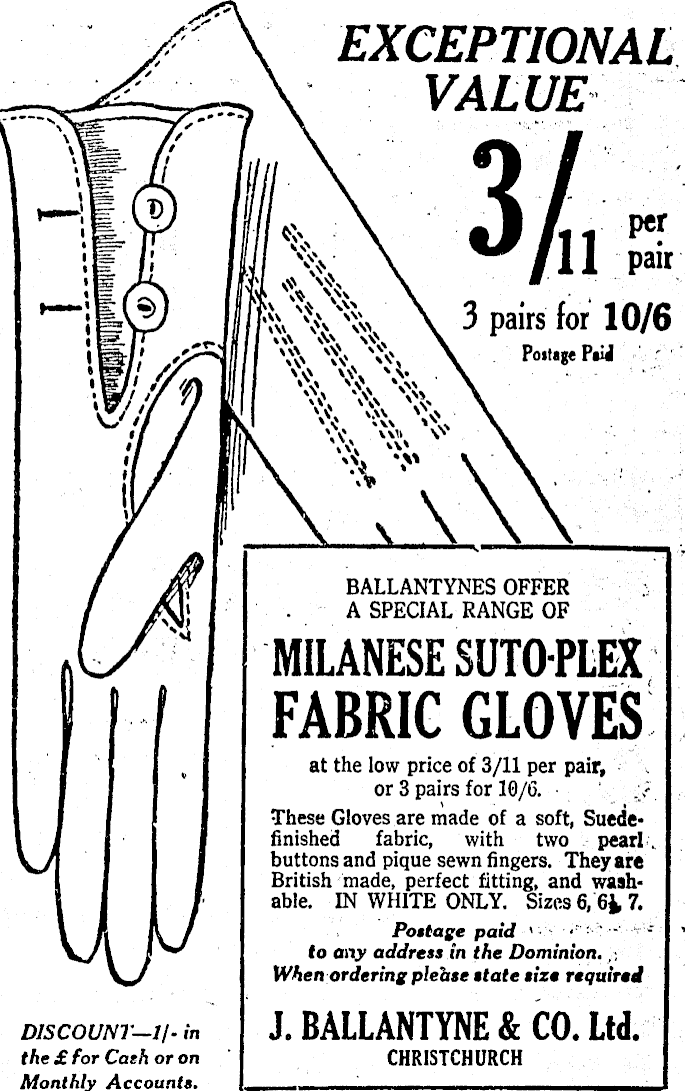 EXCEPTIONAL VALUE

3/11 per pair

3 pairs for 10/6
Postage Paid

BALLANTYNES OFFER A SPECIAL RANGE OF

MILANESE SUTO-PLEX FABRIC GLOVES

at the low price of 3/11 per pair, or 3 pairs for 10/6.

These Gloves are made of a soft, Suede-finished fabric, with two pearl buttons and pique sewn fingers. They are British made, perfect fitting, and washable. IN WHITE ONLY. Sizes 6, 6½, 7.

Postage paid to any address in the Dominion. When ordering please state size required

J. BALLANTYNE & CO. Ltd.
CHRISTCHURCH

DISCOUNT—1/- in the £ for Cash or on Monthly Accounts.